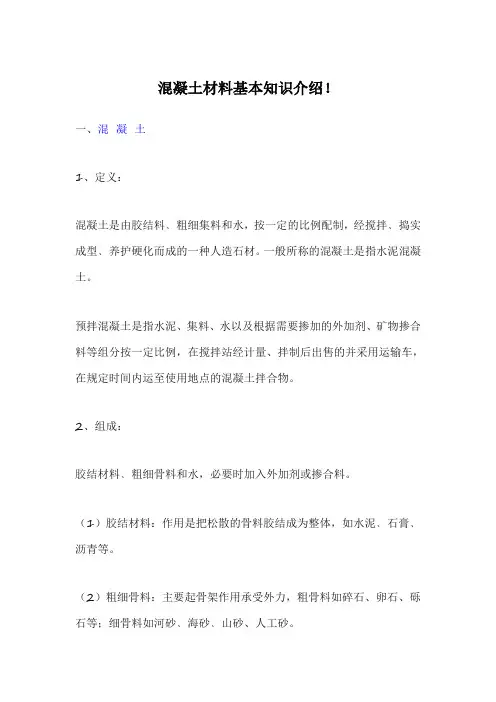 混凝土材料基本知识介绍！

一、混 凝 土

1、定义：

混凝土是由胶结料、粗细集料和水，按一定的比例配制，经搅拌、捣实成型、养护硬化而成的一种人造石材。一般所称的混凝土是指水泥混凝土。

预拌混凝土是指水泥、集料、水以及根据需要掺加的外加剂、矿物掺合料等组分按一定比例，在搅拌站经计量、拌制后出售的并采用运输车，在规定时间内运至使用地点的混凝土拌合物。

2、组成：

胶结材料、粗细骨料和水，必要时加入外加剂或掺合料。

（1）胶结材料：作用是把松散的骨料胶结成为整体，如水泥、石膏、沥青等。

（2）粗细骨料：主要起骨架作用承受外力，粗骨料如碎石、卵石、砾石等；细骨料如河砂、海砂、山砂、人工砂。